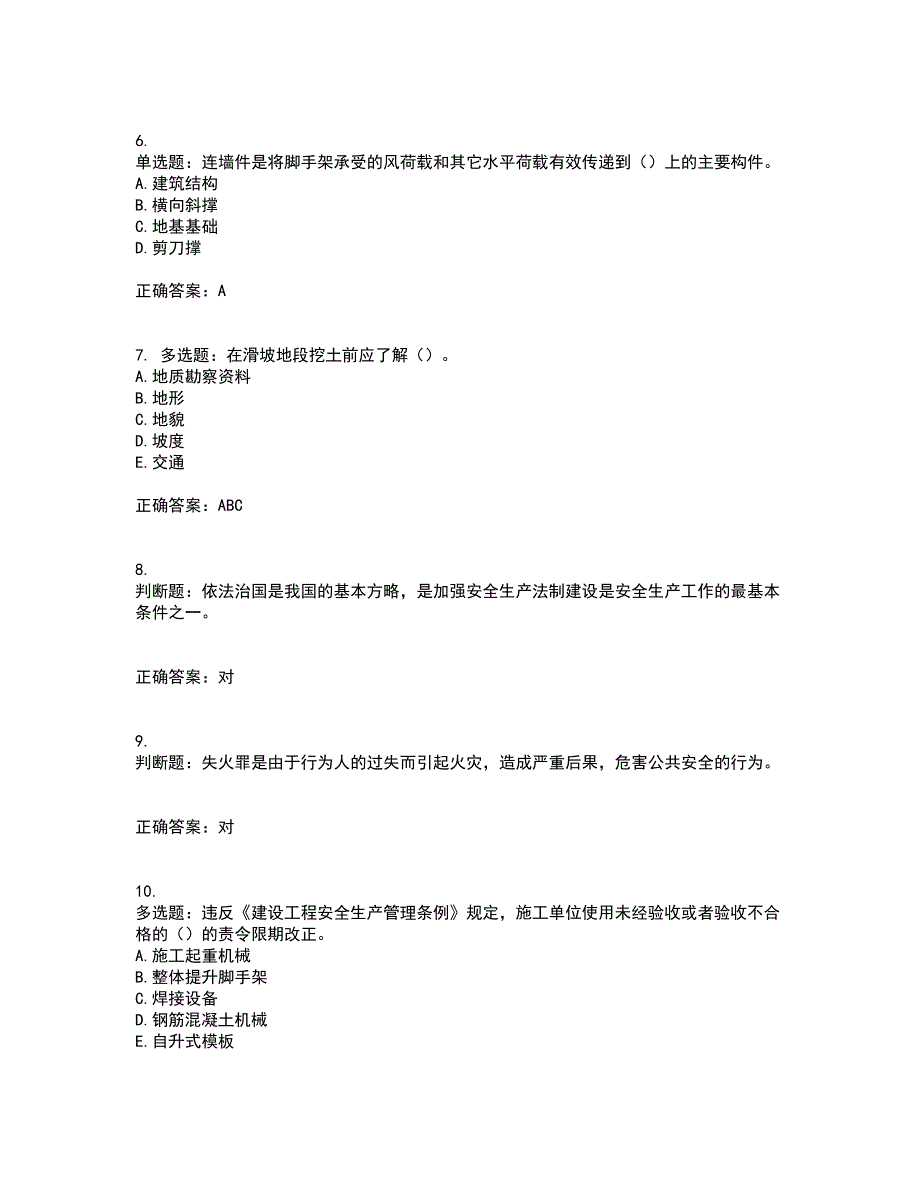 6.
单选题：连墙件是将脚手架承受的风荷载和其它水平荷载有效传递到（）上的主要构件。
A.建筑结构
B.横向斜撑
C.地基基础
D.剪刀撑

正确答案：A

7. 多选题：在滑坡地段挖土前应了解（）。
A.地质勘察资料
B.地形
C.地貌
D.坡度
E.交通

正确答案：ABC

8.
判断题：依法治国是我国的基本方略，是加强安全生产法制建设是安全生产工作的最基本条件之一。

正确答案：对

9.
判断题：失火罪是由于行为人的过失而引起火灾，造成严重后果，危害公共安全的行为。

正确答案：对

10.
多选题：违反《建设工程安全生产管理条例》规定，施工单位使用未经验收或者验收不合格的（）的责令限期改正。
A.施工起重机械
B.整体提升脚手架
C.焊接设备
D.钢筋混凝土机械
E.自升式模板